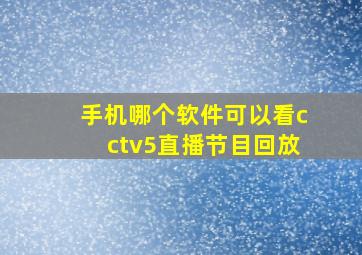 手机哪个软件可以看cctv5直播节目回放